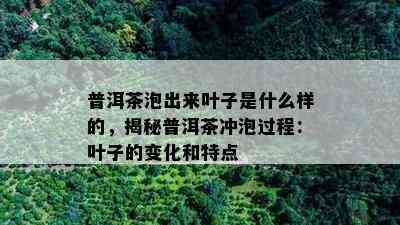 普洱茶泡出来叶子是什么样的，揭秘普洱茶冲泡过程：叶子的变化和特点